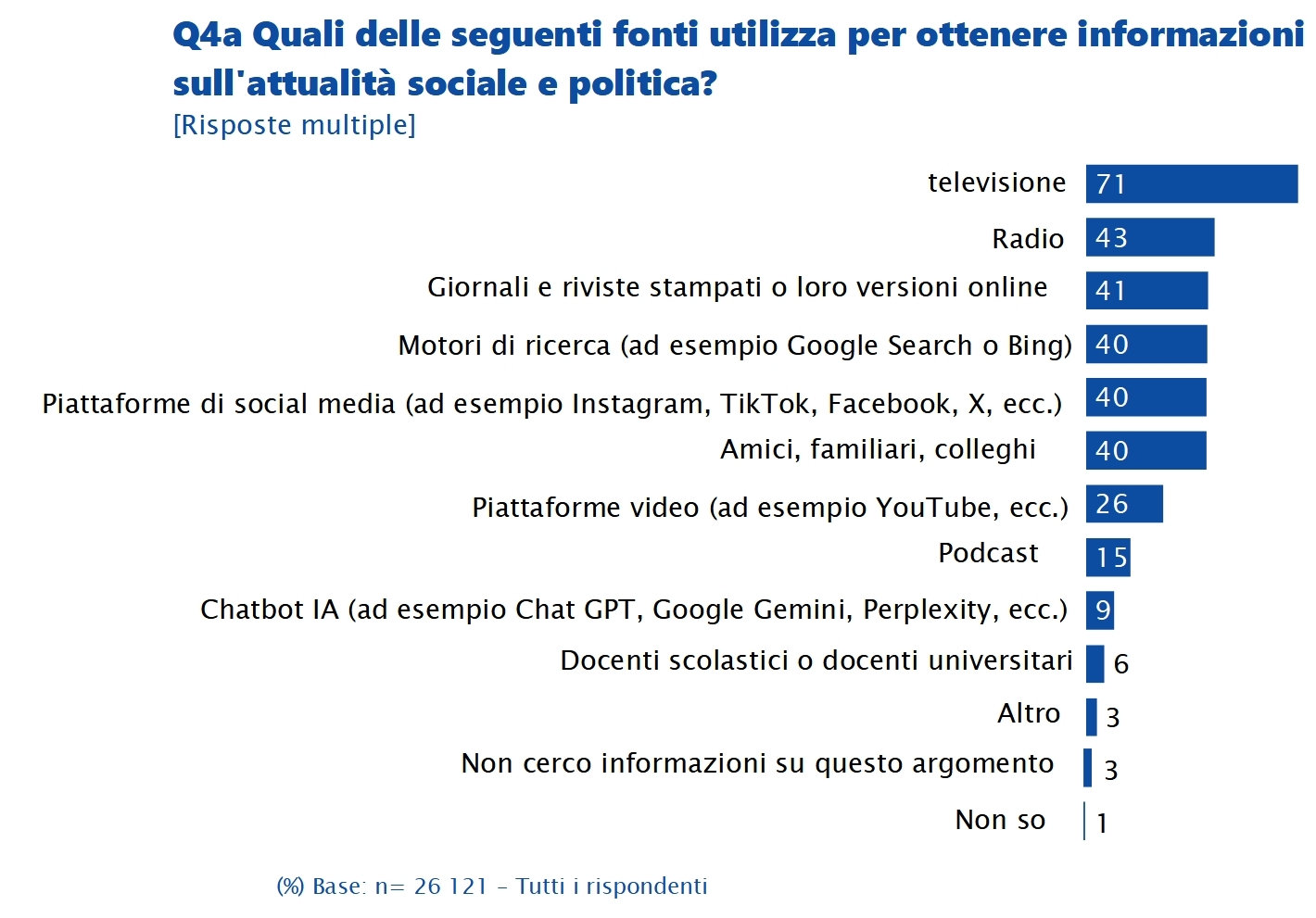 Q4a Quali delle seguenti fonti utilizza per ottenere informazioni sull'attualità sociale e politica?
[Risposte multiple]

televisione 71
Radio 43
Giornali e riviste stampati o loro versioni online 41
Motori di ricerca (ad esempio Google Search o Bing) 40
Piattaforme di social media (ad esempio Instagram, TikTok, Facebook, X, ecc.) 40
Amici, familiari, colleghi 40
Piattaforme video (ad esempio YouTube, ecc.) 26
Podcast 15
Chatbot IA (ad esempio Chat GPT, Google Gemini, Perplexity, ecc.) 9
Docenti scolastici o docenti universitari 6
Altro 3
Non cerco informazioni su questo argomento 3
Non so 1

(%) Base: n= 26 121 – Tutti i rispondenti